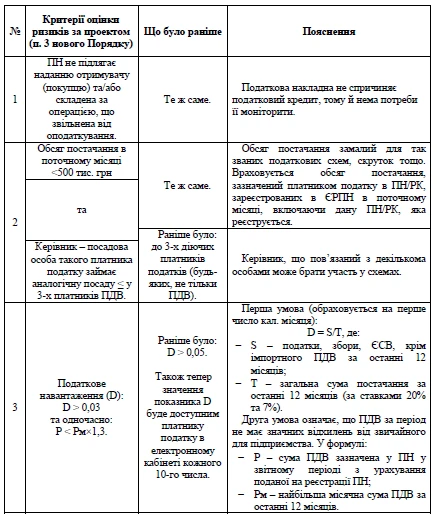 | № | Критерії оцінки ризиків за проектом (п. 3 нового Порядку) | Що було раніше | Пояснення |
|---|---|---|---|
| 1 | ПН не підлягає наданню отримувачу (покупцю) та/або складена за операцією, що звільнена від оподаткування. | Те ж саме. | Податкова накладна не спричиняє податковий кредит, тому й нема потреби її моніторити. |
| 2 | Обсяг постачання в поточному місяці <500 тис. грн | Те ж саме. | Обсяг постачання замалий для так званих податкових схем, скруток тощо. Враховується обсяг постачання, зазначений платником податку в ПН/РК, зареєстрованих в ЄРПН в поточному місяці, включаючи дану ПН/РК, яка реєструється. |
| | та | | |
| | Керівник – посадова особа такого платника податку займає аналогічну посаду ≤ у 3-х платників ПДВ. | Раніше було: до 3-х діючих платників податків (будь-яких, не тільки ПДВ). | Керівник, що пов'язаний з декількома особами може брати участь у схемах. |
| 3 | Податкове навантаження (D): D > 0,03 та одночасно: P < Pм×1,3. | Раніше було: D > 0,05. Також тепер значення показника D буде доступним платнику податку в електронному кабінеті кожного 10-го числа. | Перша умова (обраховується на перше число кал. місяця): D = S/T, де: – S – податки, збори, ЄСВ, крім імпортного ПДВ за останні 12 місяців; – T – загальна сума постачання за останні 12 місяців (за ставками 20% та 7%). Друга умова означає, що ПДВ за період не має значних відхилень від звичайного для підприємства. У формулі: – P – сума ПДВ зазначена у ПН у звітному періоді з урахування поданої на реєстрації ПН; – Pм – найбільша місячна сума ПДВ за останні 12 місяців. |